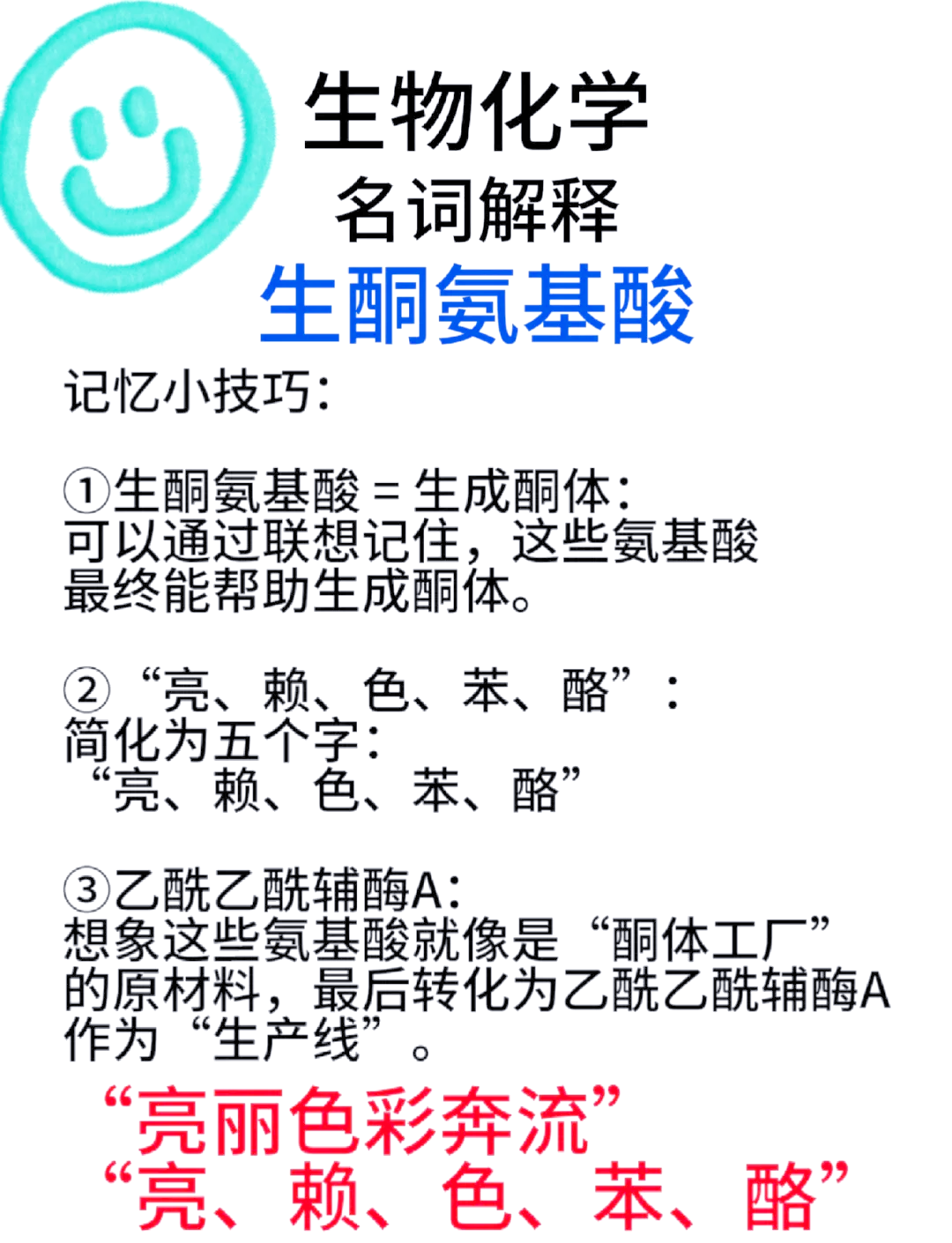 生物化学
名词解释
生酮氨基酸

记忆小技巧:

①生酮氨基酸 = 生成酮体:
可以通过联想记住，这些氨基酸最终能帮助生成酮体。

② “亮、赖、色、苯、酪”:
简化为五个字:
“亮、赖、色、苯、酪”

③乙酰乙酰辅酶A:
想象这些氨基酸就像是“酮体工厂”的原材料，最后转化为乙酰乙酰辅酶A作为“生产线”。

“亮丽色彩奔流”
“亮、赖、色、苯、酪”